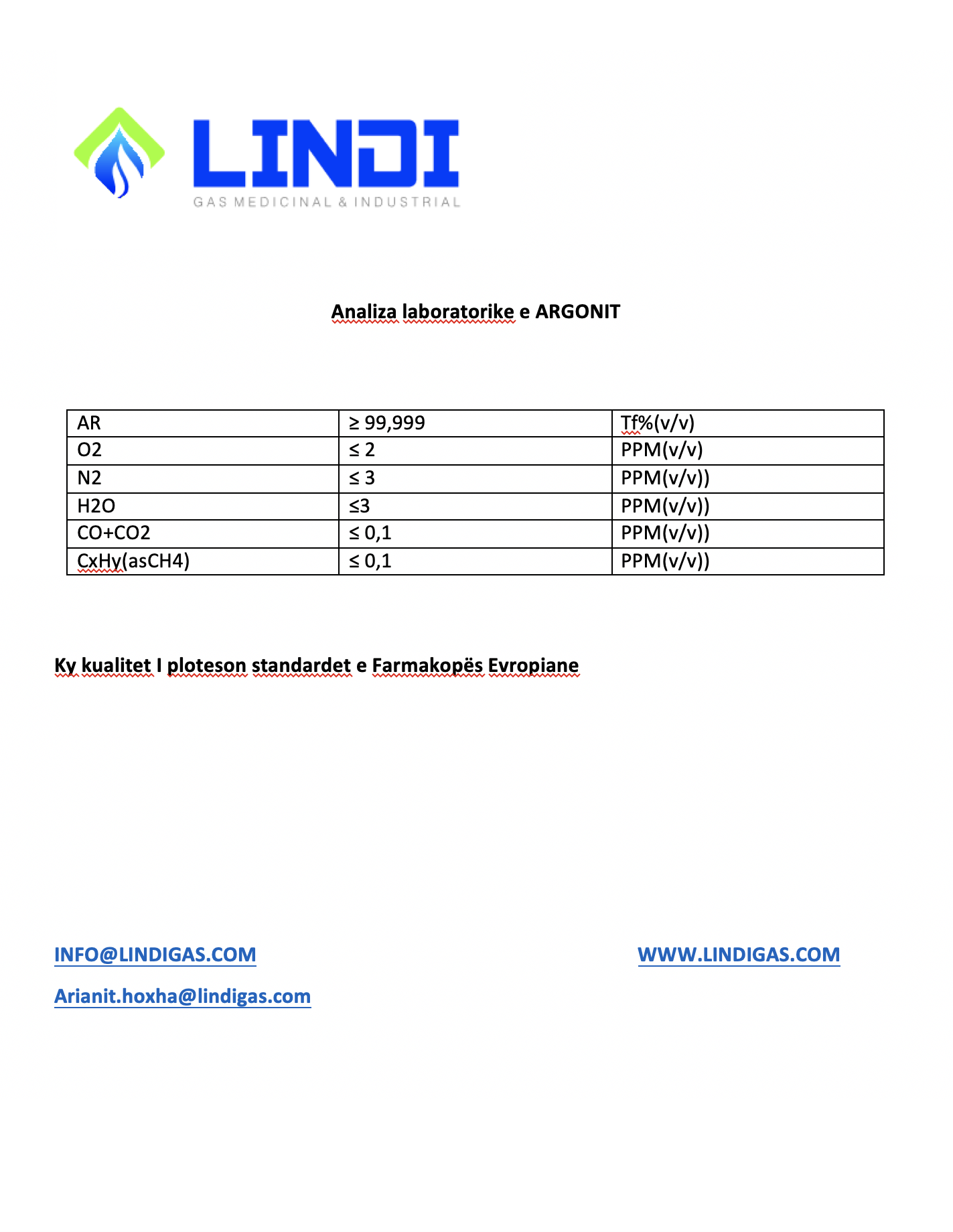 LINDI
GAS MEDICINAL & INDUSTRIAL

Analiza laboratorike e ARGONIT

| AR | ≥ 99,999 | Tf%(v/v) |
|---|---|---|
| O2 | ≤ 2 | PPM(v/v) |
| N2 | ≤ 3 | PPM(v/v)) |
| H2O | ≤3 | PPM(v/v)) |
| CO+CO2 | ≤ 0,1 | PPM(v/v)) |
| CxHy(asCH4) | ≤ 0,1 | PPM(v/v)) |

Ky kualitet I ploteson standardet e Farmakopës Evropiane

INFO@LINDIGAS.COM

WWW.LINDIGAS.COM

Arianit.hoxha@lindigas.com